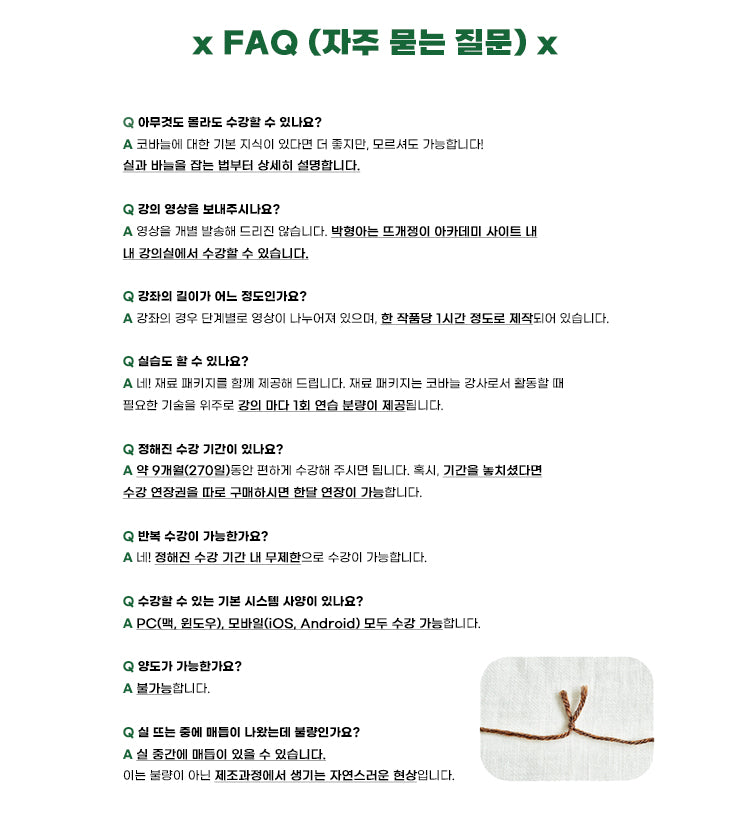 x FAQ (자주 묻는 질문) x

Q 아무것도 몰라도 수강할 수 있나요?
A 코바늘에 대한 기본 지식이 있다면 더 좋지만, 모르셔도 가능합니다!
실과 바늘을 잡는 법부터 상세히 설명합니다.

Q 강의 영상을 보내주시나요?
A 영상을 개별 발송해 드리진 않습니다. 박형아는 뜨개쟁이 아카데미 사이트 내
내 강의실에서 수강할 수 있습니다.

Q 강좌의 길이가 어느 정도인가요?
A 강좌의 경우 단계별로 영상이 나누어져 있으며, 한 작품당 1시간 정도로 제작되어 있습니다.

Q 실습도 할 수 있나요?
A 네! 재료 패키지를 함께 제공해 드립니다. 재료 패키지는 코바늘 강사로서 활동할 때
필요한 기술을 위주로 강의 마다 1회 연습 분량이 제공됩니다.

Q 정해진 수강 기간이 있나요?
A 약 9개월(270일)동안 편하게 수강해 주시면 됩니다. 혹시, 기간을 놓치셨다면
수강 연장권을 따로 구매하시면 한달 연장이 가능합니다.

Q 반복 수강이 가능한가요?
A 네! 정해진 수강 기간 내 무제한으로 수강이 가능합니다.

Q 수강할 수 있는 기본 시스템 사양이 있나요?
A PC(맥, 윈도우), 모바일(iOS, Android) 모두 수강 가능합니다.

Q 양도가 가능한가요?
A 불가능합니다.

Q 실 뜨는 중에 매듭이 나왔는데 불량인가요?
A 실 중간에 매듭이 있을 수 있습니다.
이는 불량이 아닌 제조과정에서 생기는 자연스러운 현상입니다.